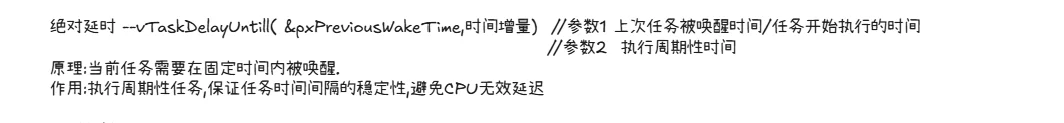 绝对延时 --vTaskDelayUntill( &pxPreviousWakeTime,时间增量) //参数1 上次任务被唤醒时间/任务开始执行的时间
//参数2 执行周期性时间

原理:当前任务需要在固定时间内被唤醒.
作用:执行周期性任务,保证任务时间间隔的稳定性,避免CPU无效延迟